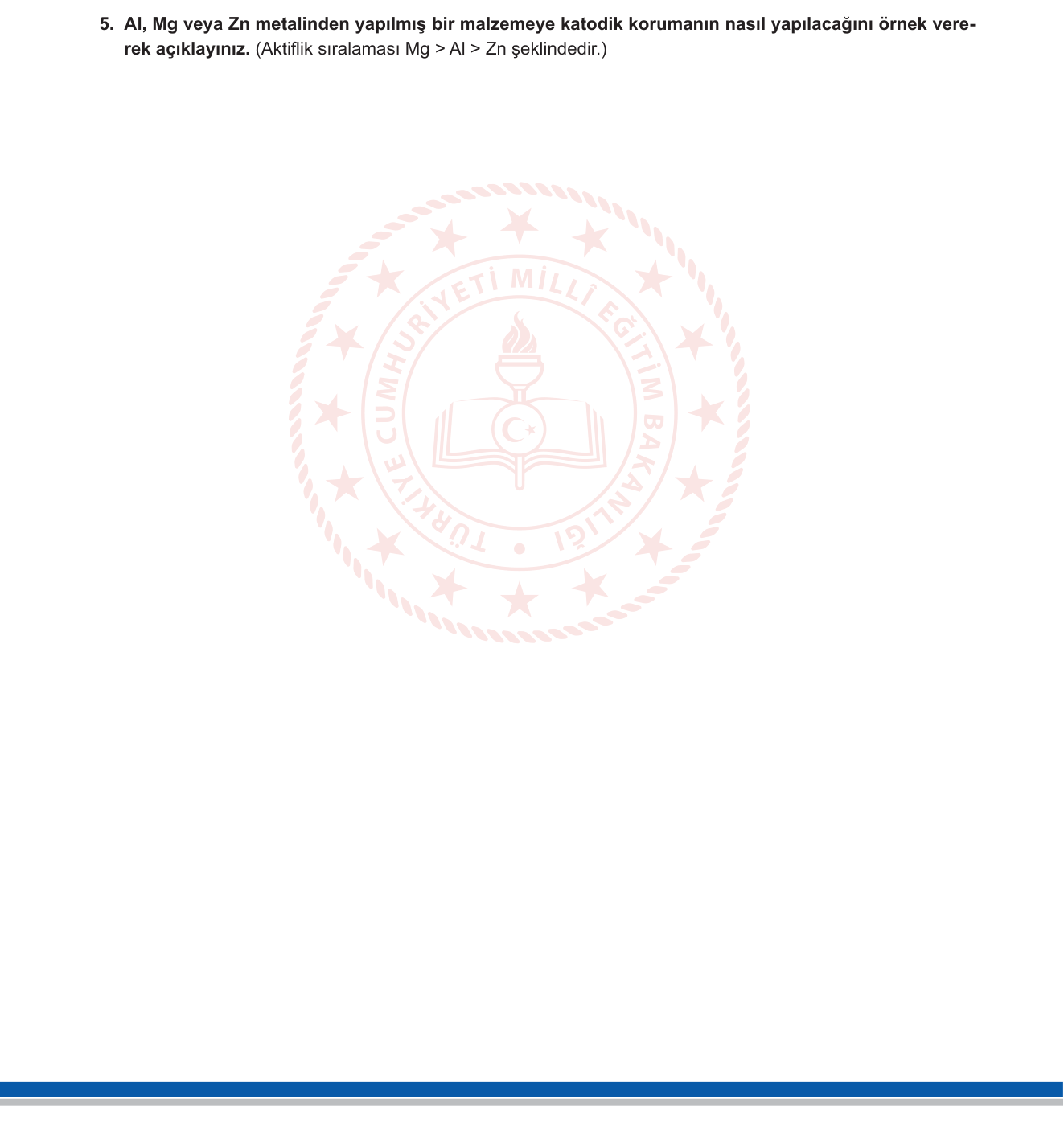 5. Al, Mg veya Zn metalinden yapılmış bir malzemeye katodik korumanın nasıl yapılacağını örnek vererek açıklayınız. (Aktiflik sıralaması Mg > Al > Zn şeklindedir.)

TÜRKİYE CUMHURİYETİ MİLLÎ EĞİTİM BAKANLIĞI